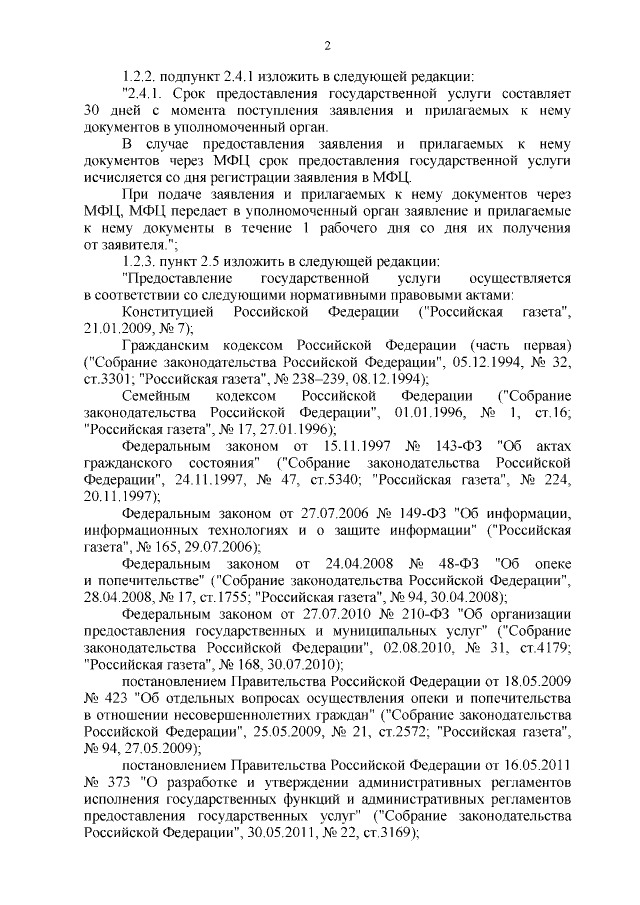 2

1.2.2. подпункт 2.4.1 изложить в следующей редакции:

"2.4.1. Срок предоставления государственной услуги составляет 30 дней с момента поступления заявления и прилагаемых к нему документов в уполномоченный орган.

В случае предоставления заявления и прилагаемых к нему документов через МФЦ срок предоставления государственной услуги исчисляется со дня регистрации заявления в МФЦ.

При подаче заявления и прилагаемых к нему документов через МФЦ, МФЦ передает в уполномоченный орган заявление и прилагаемые к нему документы в течение 1 рабочего дня со дня их получения от заявителя.";

1.2.3. пункт 2.5 изложить в следующей редакции:

"Предоставление государственной услуги осуществляется в соответствии со следующими нормативными правовыми актами:

Конституцией Российской Федерации ("Российская газета", 21.01.2009, № 7);

Гражданским кодексом Российской Федерации (часть первая) ("Собрание законодательства Российской Федерации", 05.12.1994, № 32, ст.3301; "Российская газета", № 238–239, 08.12.1994);

Семейным кодексом Российской Федерации ("Собрание законодательства Российской Федерации", 01.01.1996, № 1, ст.16; "Российская газета", № 17, 27.01.1996);

Федеральным законом от 15.11.1997 № 143-ФЗ "Об актах гражданского состояния" ("Собрание законодательства Российской Федерации", 24.11.1997, № 47, ст.5340; "Российская газета", № 224, 20.11.1997);

Федеральным законом от 27.07.2006 № 149-ФЗ "Об информации, информационных технологиях и о защите информации" ("Российская газета", № 165, 29.07.2006);

Федеральным законом от 24.04.2008 № 48-ФЗ "Об опеке и попечительстве" ("Собрание законодательства Российской Федерации", 28.04.2008, № 17, ст.1755; "Российская газета", № 94, 30.04.2008);

Федеральным законом от 27.07.2010 № 210-ФЗ "Об организации предоставления государственных и муниципальных услуг" ("Собрание законодательства Российской Федерации", 02.08.2010, № 31, ст.4179; "Российская газета", № 168, 30.07.2010);

постановлением Правительства Российской Федерации от 18.05.2009 № 423 "Об отдельных вопросах осуществления опеки и попечительства в отношении несовершеннолетних граждан" ("Собрание законодательства Российской Федерации", 25.05.2009, № 21, ст.2572; "Российская газета", № 94, 27.05.2009);

постановлением Правительства Российской Федерации от 16.05.2011 № 373 "О разработке и утверждении административных регламентов исполнения государственных функций и административных регламентов предоставления государственных услуг" ("Собрание законодательства Российской Федерации", 30.05.2011, № 22, ст.3169);